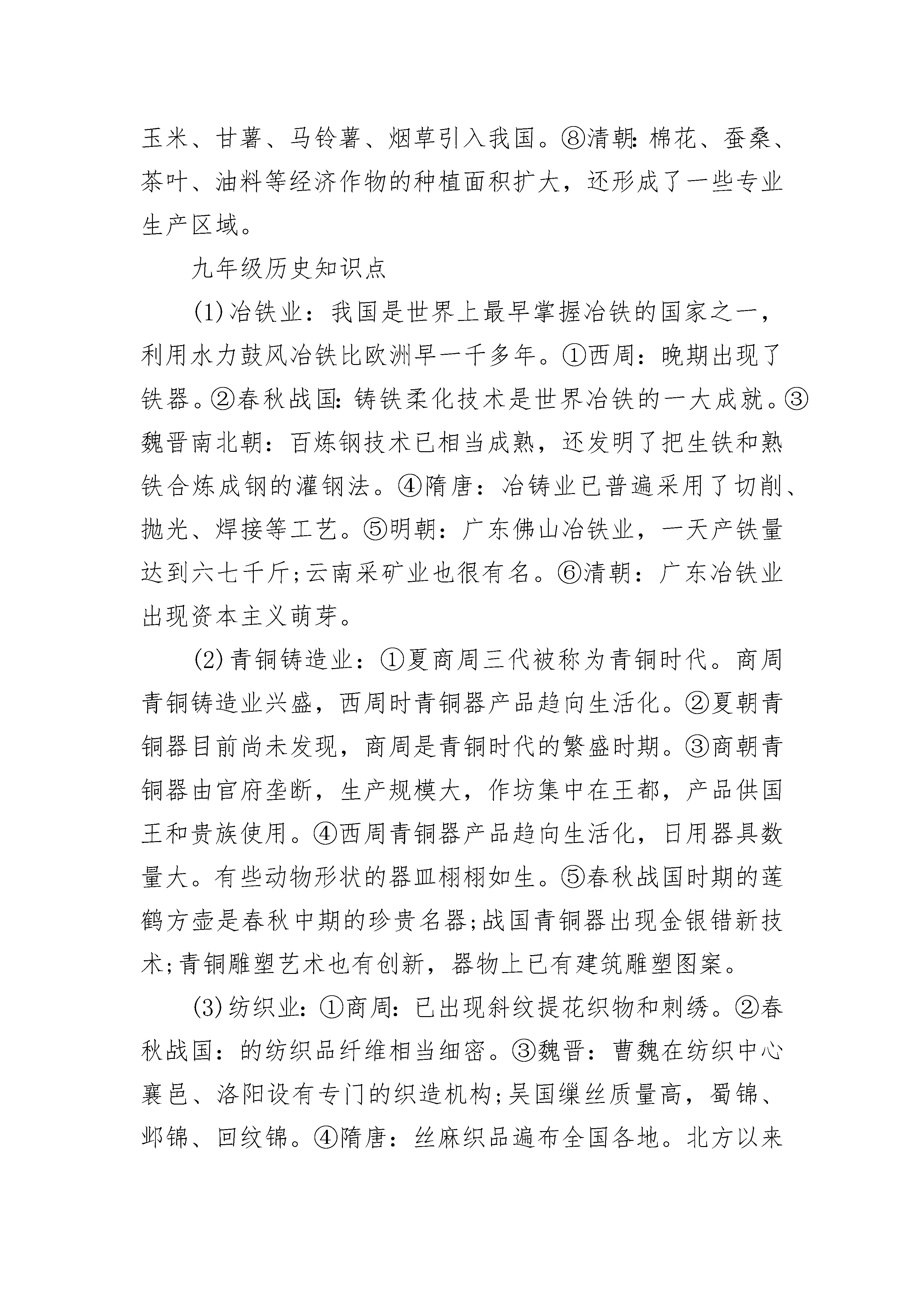 玉米、甘薯、马铃薯、烟草引入我国。⑧清朝:棉花、蚕桑、茶叶、油料等经济作物的种植面积扩大，还形成了一些专业生产区域。

九年级历史知识点

(1)冶铁业：我国是世界上最早掌握冶铁的国家之一，利用水力鼓风冶铁比欧洲早一千多年。①西周：晚期出现了铁器。②春秋战国:铸铁柔化技术是世界冶铁的一大成就。③魏晋南北朝：百炼钢技术已相当成熟，还发明了把生铁和熟铁合炼成钢的灌钢法。④隋唐：冶铸业已普遍采用了切削、抛光、焊接等工艺。⑤明朝：广东佛山冶铁业，一天产铁量达到六七千斤;云南采矿业也很有名。⑥清朝：广东冶铁业出现资本主义萌芽。

(2)青铜铸造业：①夏商周三代被称为青铜时代。商周青铜铸造业兴盛，西周时青铜器产品趋向生活化。②夏朝青铜器目前尚未发现，商周是青铜时代的繁盛时期。③商朝青铜器由官府垄断，生产规模大，作坊集中在王都，产品供国王和贵族使用。④西周青铜器产品趋向生活化，日用器具数量大。有些动物形状的器皿栩栩如生。⑤春秋战国时期的莲鹤方壶是春秋中期的珍贵名器;战国青铜器出现金银错新技术;青铜雕塑艺术也有创新，器物上已有建筑雕塑图案。

(3)纺织业:①商周:已出现斜纹提花织物和刺绣。②春秋战国：的纺织品纤维相当细密。③魏晋：曹魏在纺织中心襄邑、洛阳设有专门的织造机构;吴国缫丝质量高，蜀锦、邺锦、回纹锦。④隋唐：丝麻织品遍布全国各地。北方以来